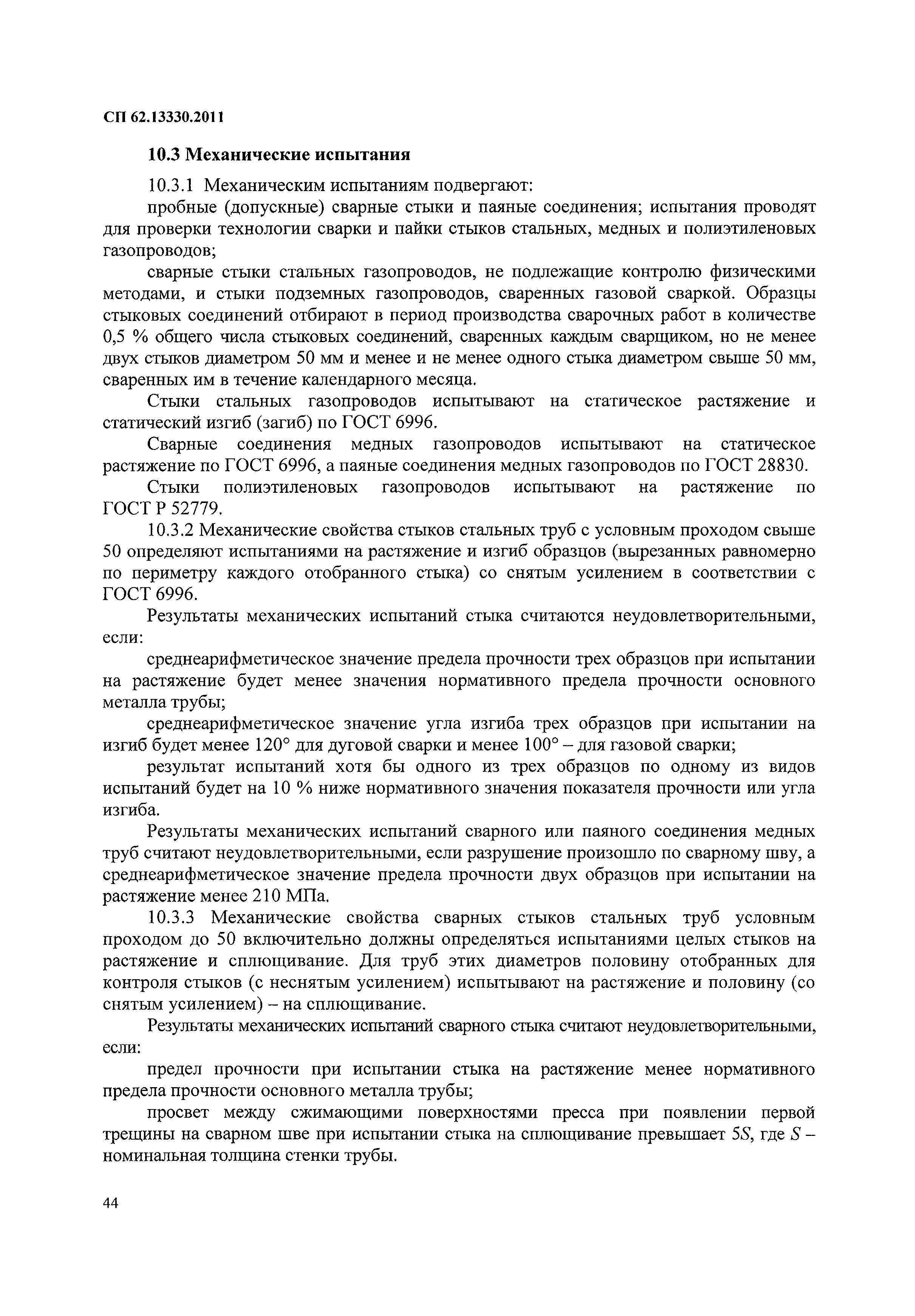 СП 62.13330.2011

10.3 Механические испытания

10.3.1 Механическим испытаниям подвергают:

пробные (допускные) сварные стыки и паяные соединения; испытания проводят для проверки технологии сварки и пайки стыков стальных, медных и полиэтиленовых газопроводов;

сварные стыки стальных газопроводов, не подлежащие контролю физическими методами, и стыки подземных газопроводов, сваренных газовой сваркой. Образцы стыковых соединений отбирают в период производства сварочных работ в количестве 0,5 % общего числа стыковых соединений, сваренных каждым сварщиком, но не менее двух стыков диаметром 50 мм и менее и не менее одного стыка диаметром свыше 50 мм, сваренных им в течение календарного месяца.

Стыки стальных газопроводов испытывают на статическое растяжение и статический изгиб (загиб) по ГОСТ 6996.

Сварные соединения медных газопроводов испытывают на статическое растяжение по ГОСТ 6996, а паяные соединения медных газопроводов по ГОСТ 28830.

Стыки полиэтиленовых газопроводов испытывают на растяжение по ГОСТ Р 52779.

10.3.2 Механические свойства стыков стальных труб с условным проходом свыше 50 определяют испытаниями на растяжение и изгиб образцов (вырезанных равномерно по периметру каждого отобранного стыка) со снятым усилением в соответствии с ГОСТ 6996.

Результаты механических испытаний стыка считаются неудовлетворительными, если:

среднеарифметическое значение предела прочности трех образцов при испытании на растяжение будет менее значения нормативного предела прочности основного металла трубы;

среднеарифметическое значение угла изгиба трех образцов при испытании на изгиб будет менее 120° для дуговой сварки и менее 100° – для газовой сварки;

результат испытаний хотя бы одного из трех образцов по одному из видов испытаний будет на 10 % ниже нормативного значения показателя прочности или угла изгиба.

Результаты механических испытаний сварного или паяного соединения медных труб считают неудовлетворительными, если разрушение произошло по сварному шву, а среднеарифметическое значение предела прочности двух образцов при испытании на растяжение менее 210 МПа.

10.3.3 Механические свойства сварных стыков стальных труб условным проходом до 50 включительно должны определяться испытаниями целых стыков на растяжение и сплющивание. Для труб этих диаметров половину отобранных для контроля стыков (с неснятым усилением) испытывают на растяжение и половину (со снятым усилением) – на сплющивание.

Результаты механических испытаний сварного стыка считают неудовлетворительными, если:

предел прочности при испытании стыка на растяжение менее нормативного предела прочности основного металла трубы;

просвет между сжимающими поверхностями пресса при появлении первой трещины на сварном шве при испытании стыка на сплющивание превышает $5S$, где $S$ – номинальная толщина стенки трубы.

44